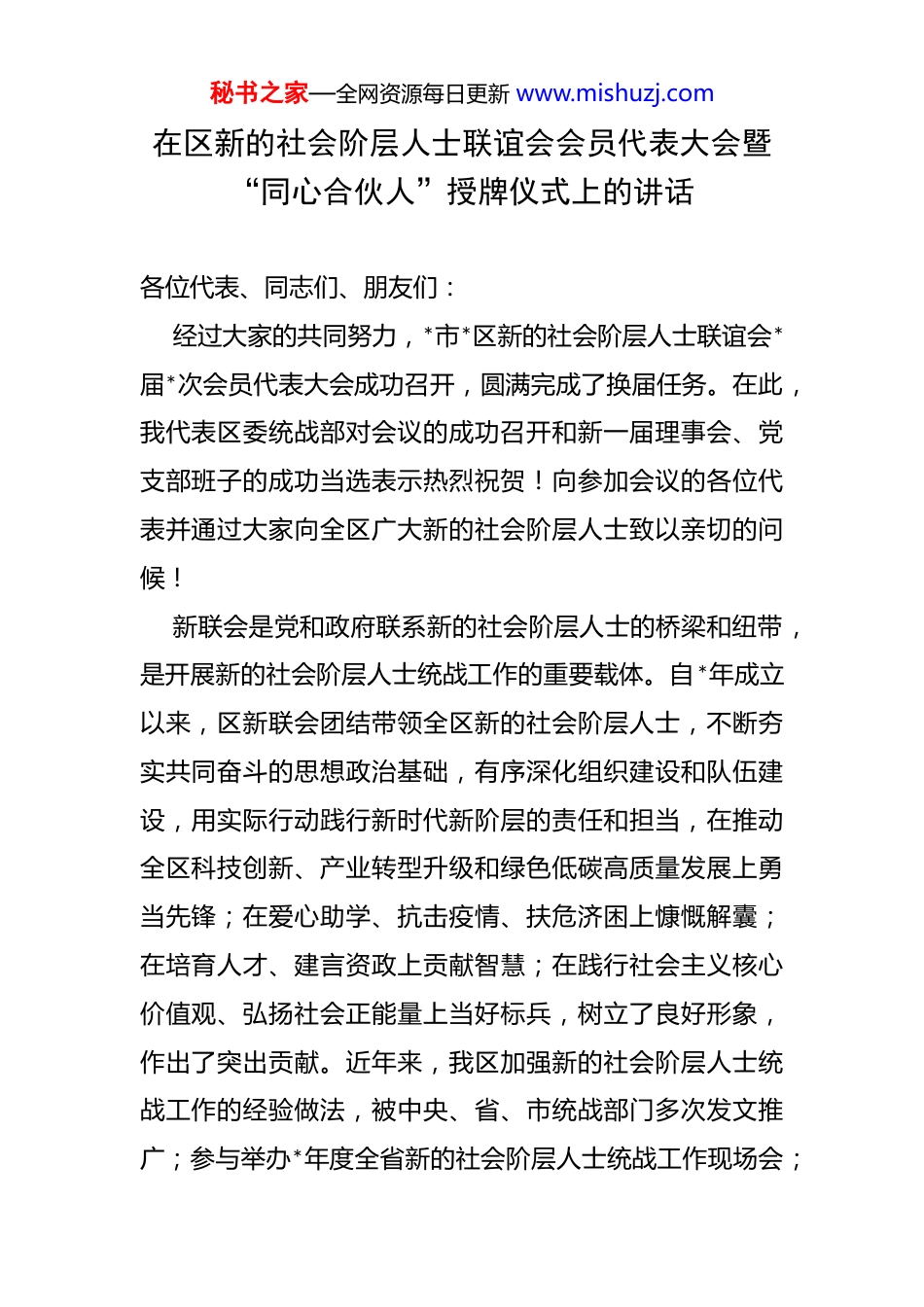 秘书之家—全网资源每日更新 www.mishuzj.com

在区新的社会阶层人士联谊会会员代表大会暨“同心合伙人”授牌仪式上的讲话

各位代表、同志们、朋友们：

经过大家的共同努力，*市*区新的社会阶层人士联谊会*届*次会员代表大会成功召开，圆满完成了换届任务。在此，我代表区委统战部对会议的成功召开和新一届理事会、党支部班子的成功当选表示热烈祝贺！向参加会议的各位代表并通过大家向全区广大新的社会阶层人士致以亲切的问候！

新联会是党和政府联系新的社会阶层人士的桥梁和纽带，是开展新的社会阶层人士统战工作的重要载体。自*年成立以来，区新联会团结带领全区新的社会阶层人士，不断夯实共同奋斗的思想政治基础，有序深化组织建设和队伍建设，用实际行动践行新时代新阶层的责任和担当，在推动全区科技创新、产业转型升级和绿色低碳高质量发展上勇当先锋；在爱心助学、抗击疫情、扶危济困上慷慨解囊；在培育人才、建言资政上贡献智慧；在践行社会主义核心价值观、弘扬社会正能量上当好标兵，树立了良好形象，作出了突出贡献。近年来，我区加强新的社会阶层人士统战工作的经验做法，被中央、省、市统战部门多次发文推广；参与举办*年度全省新的社会阶层人士统战工作现场会；